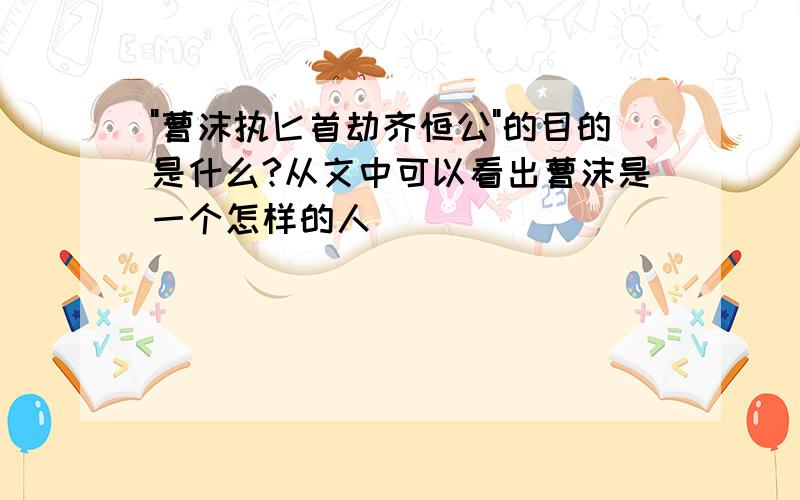 "曹沫执匕首劫齐恒公"的目的是什么?从文中可以看出曹沫是一个怎样的人